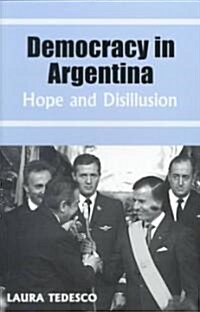 Democracy in Argentina
Hope and Disillusion

LAURA TEDESCO